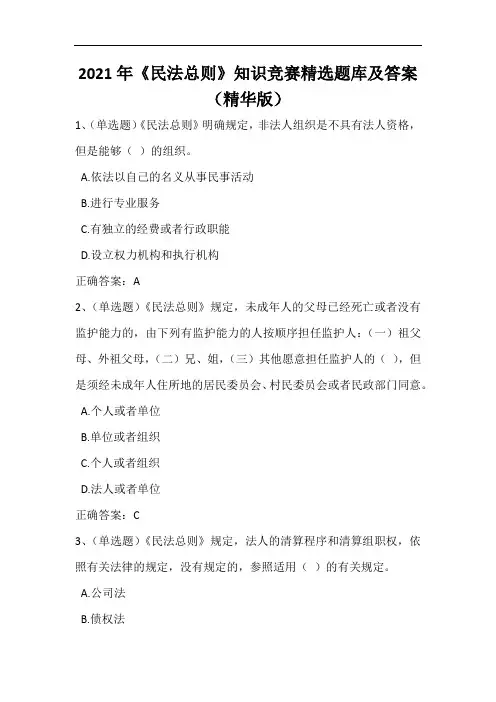 2021 年《民法总则》知识竞赛精选题库及答案（精华版）

1、（单选题）《民法总则》明确规定，非法人组织是不具有法人资格，但是能够（ ）的组织。

A.依法以自己的名义从事民事活动

B.进行专业服务

C.有独立的经费或者行政职能

D.设立权力机构和执行机构

正确答案：A

2、（单选题）《民法总则》规定，未成年人的父母已经死亡或者没有监护能力的，由下列有监护能力的人按顺序担任监护人：（一）祖父母、外祖父母，（二）兄、姐，（三）其他愿意担任监护人的（ ），但是须经未成年人住所地的居民委员会、村民委员会或者民政部门同意。

A.个人或者单位

B.单位或者组织

C.个人或者组织

D.法人或者单位

正确答案：C

3、（单选题）《民法总则》规定，法人的清算程序和清算组职权，依照有关法律的规定，没有规定的，参照适用（ ）的有关规定。

A.公司法

B.债权法